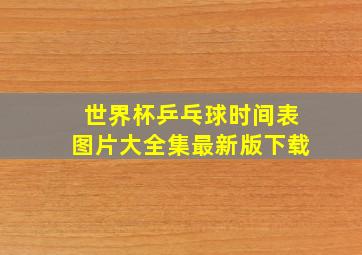 世界杯乒乓球时间表
图片大全集最新版下载